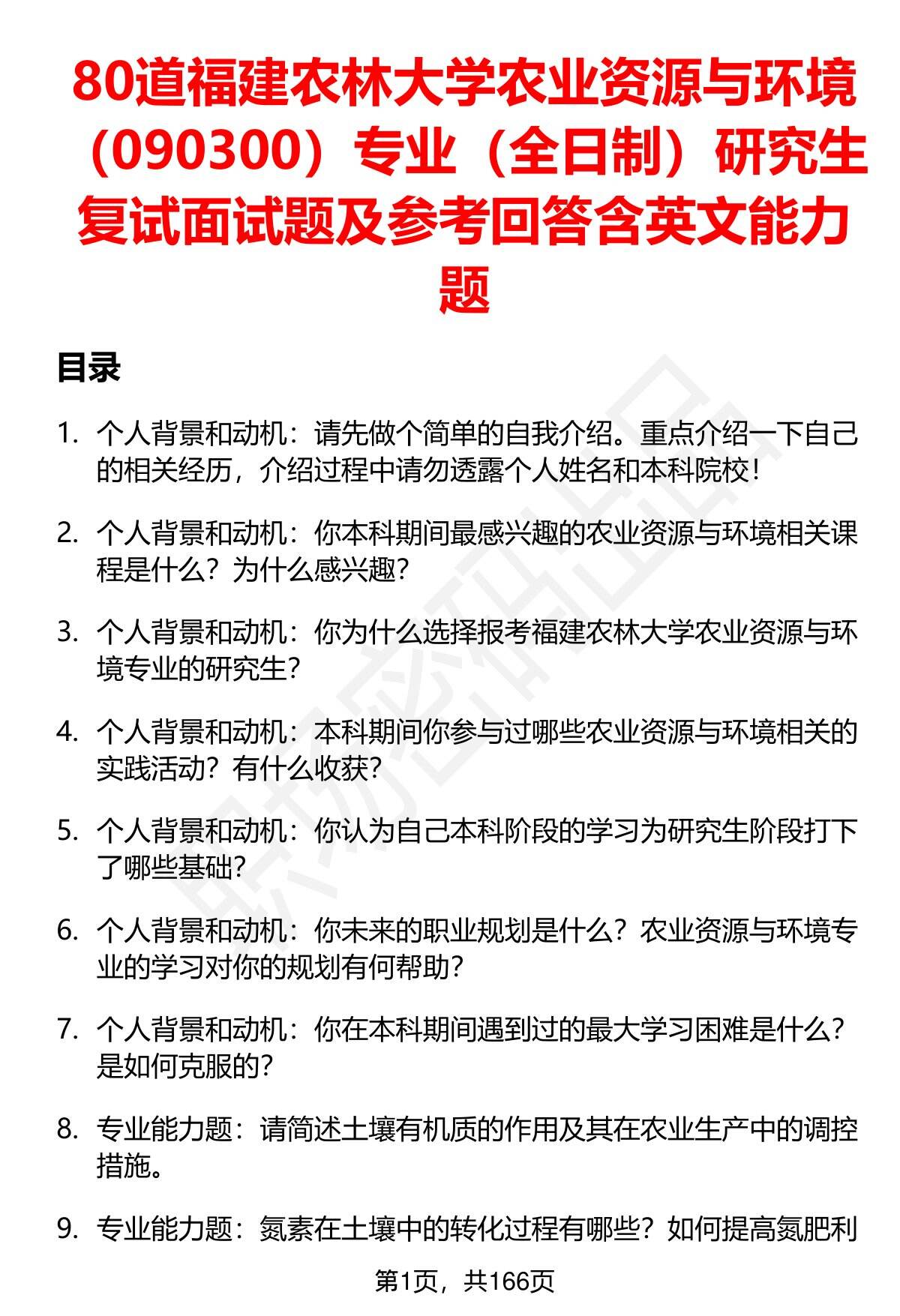 80道福建农林大学农业资源与环境（090300）专业（全日制）研究生复试面试题及参考回答含英文能力题

目录

1. 个人背景和动机：请先做个简单的自我介绍。重点介绍一下自己的相关经历，介绍过程中请勿透露个人姓名和本科院校！

2. 个人背景和动机：你本科期间最感兴趣的农业资源与环境相关课程是什么？为什么感兴趣？

3. 个人背景和动机：你为什么选择报考福建农林大学农业资源与环境专业的研究生？

4. 个人背景和动机：本科期间你参与过哪些农业资源与环境相关的实践活动？有什么收获？

5. 个人背景和动机：你认为自己本科阶段的学习为研究生阶段打下了哪些基础？

6. 个人背景和动机：你未来的职业规划是什么？农业资源与环境专业的学习对你的规划有何帮助？

7. 个人背景和动机：你在本科期间遇到过的最大学习困难是什么？是如何克服的？

8. 专业能力题：请简述土壤有机质的作用及其在农业生产中的调控措施。

9. 专业能力题：氮素在土壤中的转化过程有哪些？如何提高氮肥利

第1页，共166页